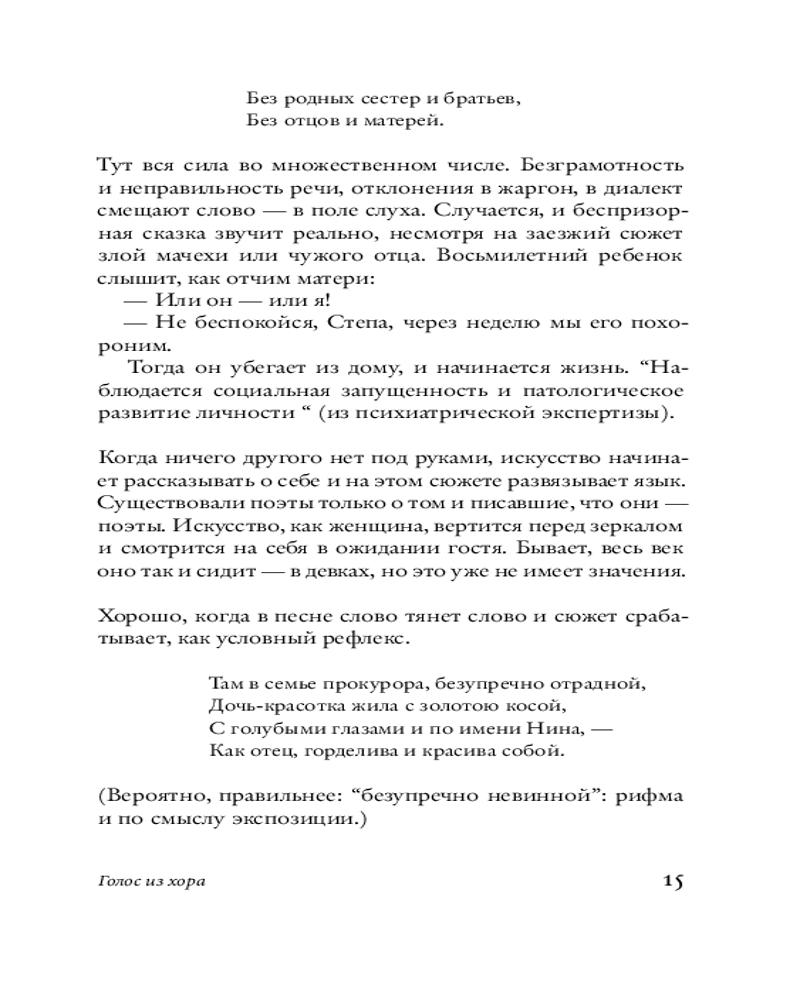 Без родных сестер и братьев,
Без отцов и матерей.

Тут вся сила во множественном числе. Безграмотность и неправильность речи, отклонения в жаргон, в диалект смещают слово — в поле слуха. Случается, и беспризорная сказка звучит реально, несмотря на заезжий сюжет злой мачехи или чужого отца. Восьмилетний ребенок слышит, как отчим матери:

— Или он — или я!

— Не беспокойся, Степа, через неделю мы его похороним.

Тогда он убегает из дому, и начинается жизнь. “Наблюдается социальная запущенность и патологическое развитие личности “ (из психиатрической экспертизы).

Когда ничего другого нет под руками, искусство начинает рассказывать о себе и на этом сюжете развязывает язык. Существовали поэты только о том и писавшие, что они — поэты. Искусство, как женщина, вертится перед зеркалом и смотрится на себя в ожидании гостя. Бывает, весь век оно так и сидит — в девках, но это уже не имеет значения.

Хорошо, когда в песне слово тянет слово и сюжет срабатывает, как условный рефлекс.

Там в семье прокурора, безупречно отрадной,
Дочь-красотка жила с золотою косой,
С голубыми глазами и по имени Нина, —
Как отец, горделива и красива собой.

(Вероятно, правильнее: “безупречно невинной”: рифма и по смыслу экспозиции.)

Голос из хора

15